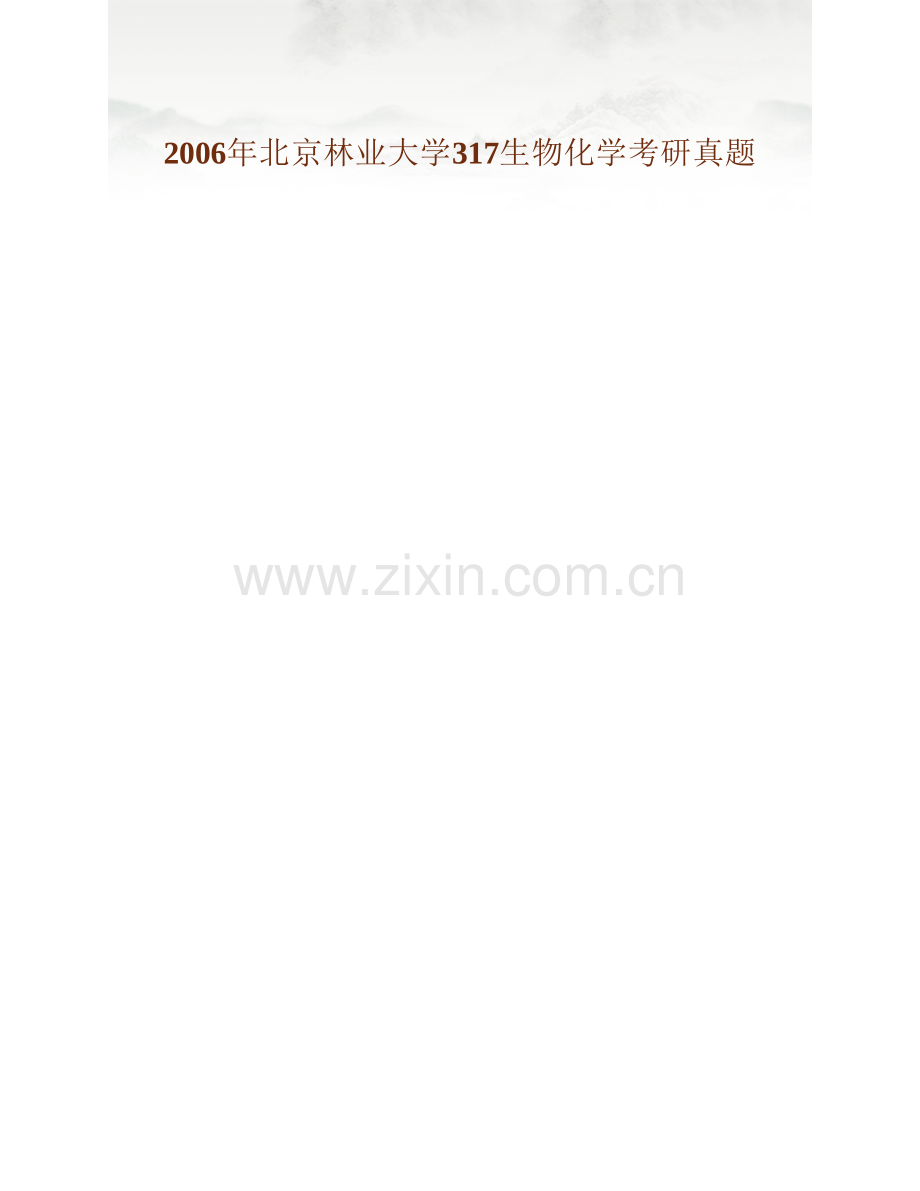 2006年北京林业大学317生物化学考研真题

www.zixin.com.cn